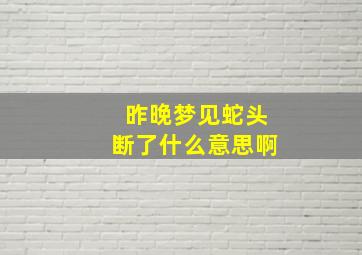 昨晚梦见蛇头断了什么意思啊